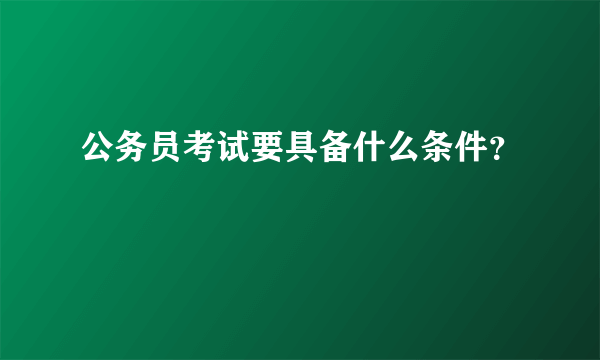 公务员考试要具备什么条件?